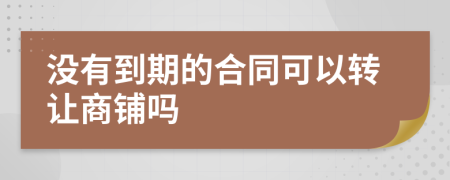 没有到期的合同可以转让商铺吗